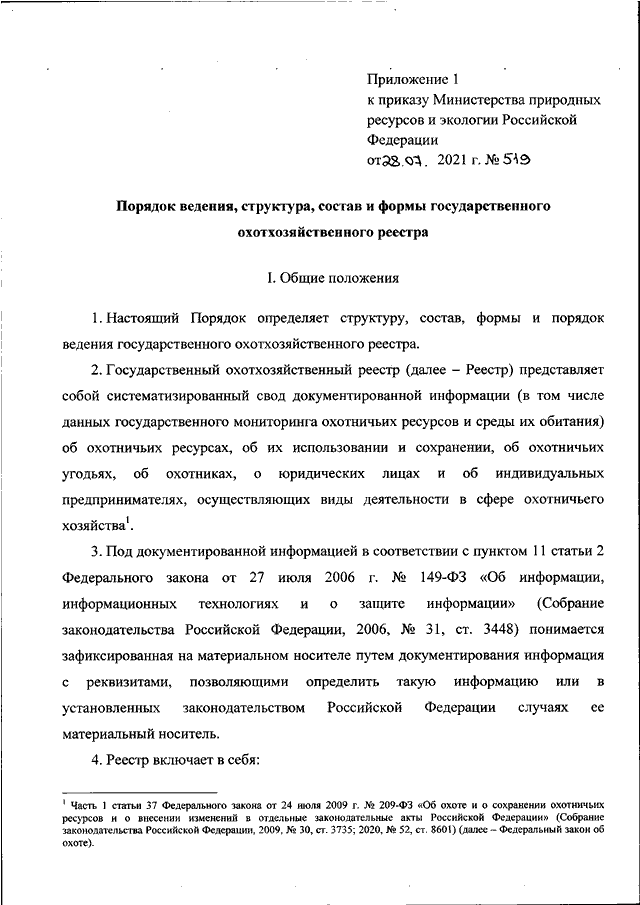 Приложение 1
к приказу Министерства природных ресурсов и экологии Российской Федерации
от 28.07. 2021 г. № 519

Порядок ведения, структура, состав и формы государственного охотхозяйственного реестра

I. Общие положения

1. Настоящий Порядок определяет структуру, состав, формы и порядок ведения государственного охотхозяйственного реестра.

2. Государственный охотхозяйственный реестр (далее – Реестр) представляет собой систематизированный свод документированной информации (в том числе данных государственного мониторинга охотничьих ресурсов и среды их обитания) об охотничьих ресурсах, об их использовании и сохранении, об охотничьих угодьях, об охотниках, о юридических лицах и об индивидуальных предпринимателях, осуществляющих виды деятельности в сфере охотничьего хозяйства$^1$.

3. Под документированной информацией в соответствии с пунктом 11 статьи 2 Федерального закона от 27 июля 2006 г. № 149-ФЗ «Об информации, информационных технологиях и о защите информации» (Собрание законодательства Российской Федерации, 2006, № 31, ст. 3448) понимается зафиксированная на материальном носителе путем документирования информация с реквизитами, позволяющими определить такую информацию или в установленных законодательством Российской Федерации случаях ее материальный носитель.

4. Реестр включает в себя:

$^1$ Часть 1 статьи 37 Федерального закона от 24 июля 2009 г. № 209-ФЗ «Об охоте и о сохранении охотничьих ресурсов и о внесении изменений в отдельные законодательные акты Российской Федерации» (Собрание законодательства Российской Федерации, 2009, № 30, ст. 3735; 2020, № 52, ст. 8601) (далее – Федеральный закон об охоте).